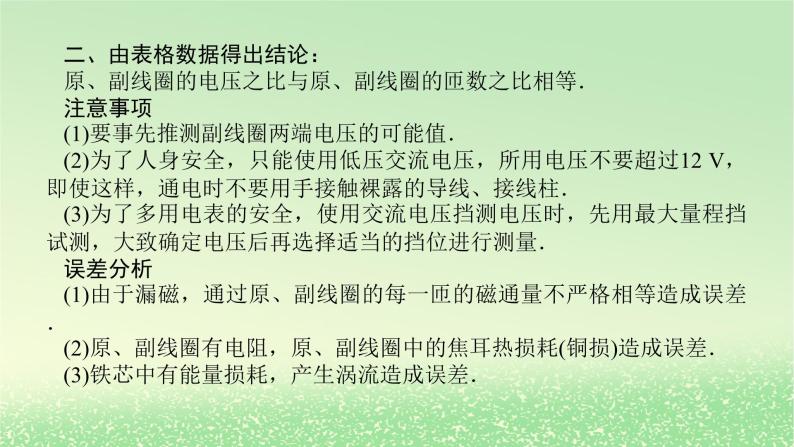 二、由表格数据得出结论：
原、副线圈的电压之比与原、副线圈的匝数之比相等.

注意事项
(1)要事先推测副线圈两端电压的可能值.
(2)为了人身安全，只能使用低压交流电压，所用电压不要超过12 V，即使这样，通电时不要用手接触裸露的导线、接线柱.
(3)为了多用电表的安全，使用交流电压挡测电压时，先用最大量程挡试测，大致确定电压后再选择适当的挡位进行测量.

误差分析
(1)由于漏磁，通过原、副线圈的每一匝的磁通量不严格相等造成误差.
(2)原、副线圈有电阻，原、副线圈中的焦耳热损耗(铜损)造成误差.
(3)铁芯中有能量损耗，产生涡流造成误差.